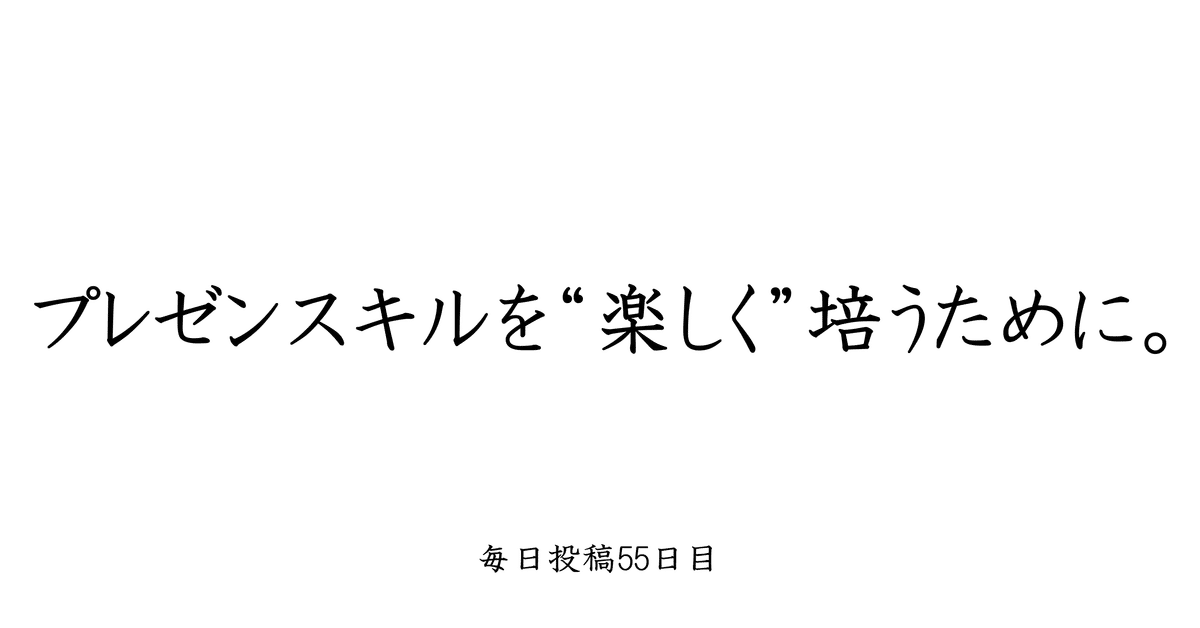 プレゼンスキルを“楽しく”培うために。

毎日投稿55日目